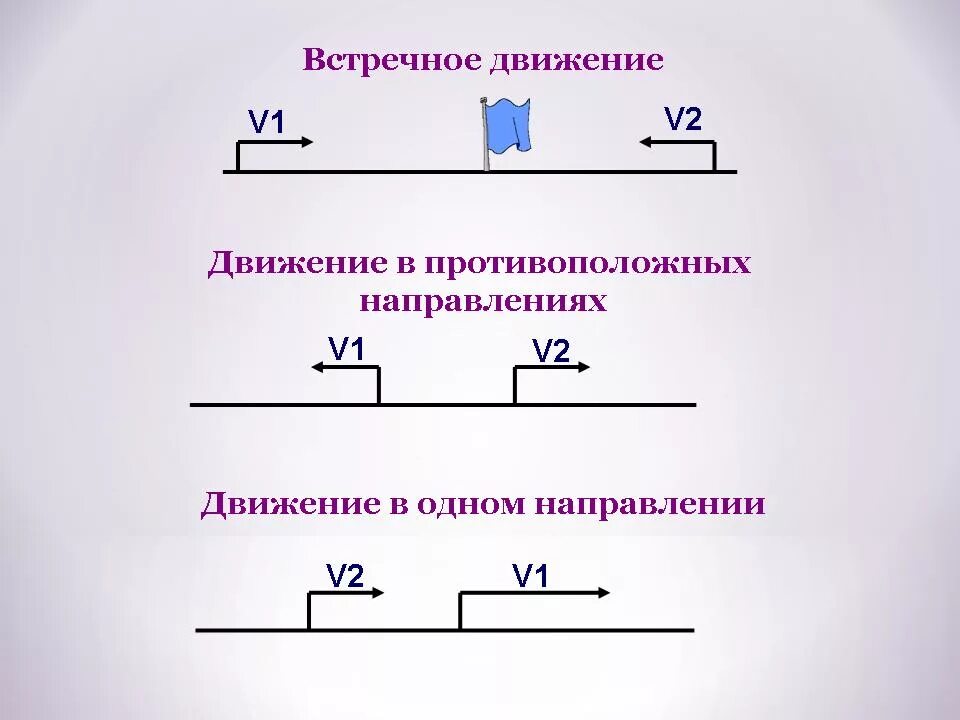 Встречное движение

V1

V2

Движение в противоположных направлениях

V1

V2

Движение в одном направлении

V2

V1